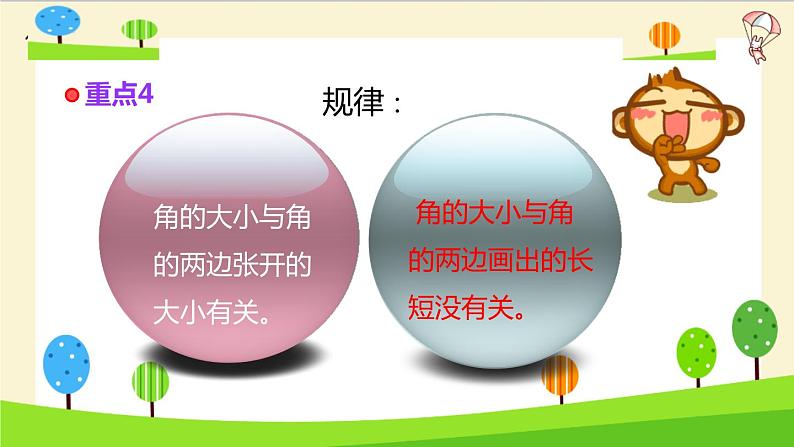 重点4

规律：

角的大小与角的两边张开的大小有关。

角的大小与角的两边画出的长短没有关。